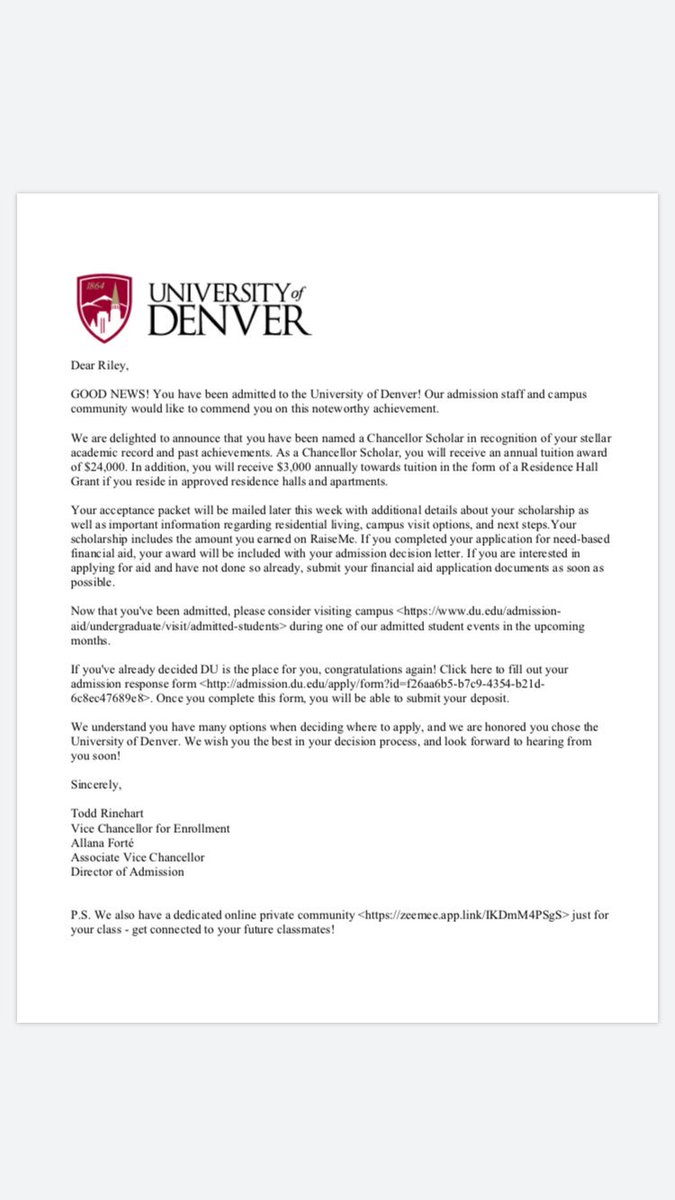 1864

UNIVERSITY of DENVER

Dear Riley,

GOOD NEWS! You have been admitted to the University of Denver! Our admission staff and campus community would like to commend you on this noteworthy achievement.

We are delighted to announce that you have been named a Chancellor Scholar in recognition of your stellar academic record and past achievements. As a Chancellor Scholar, you will receive an annual tuition award of $24,000. In addition, you will receive $3,000 annually towards tuition in the form of a Residence Hall Grant if you reside in approved residence halls and apartments.

Your acceptance packet will be mailed later this week with additional details about your scholarship as well as important information regarding residential living, campus visit options, and next steps.Your scholarship includes the amount you earned on RaiseMe. If you completed your application for need-based financial aid, your award will be included with your admission decision letter. If you are interested in applying for aid and have not done so already, submit your financial aid application documents as soon as possible.

Now that you've been admitted, please consider visiting campus <https://www.du.edu/admission-aid/undergraduate/visit/admitted-students> during one of our admitted student events in the upcoming months.

If you've already decided DU is the place for you, congratulations again! Click here to fill out your admission response form <http://admission.du.edu/apply/form?id=f26aa6b5-b7c9-4354-b21d-6c8ec47689e8>. Once you complete this form, you will be able to submit your deposit.

We understand you have many options when deciding where to apply, and we are honored you chose the University of Denver. We wish you the best in your decision process, and look forward to hearing from you soon!

Sincerely,

Todd Rinehart
Vice Chancellor for Enrollment
Allana Forté
Associate Vice Chancellor
Director of Admission

P.S. We also have a dedicated online private community <https://zeemee.app.link/IKDmM4PSgS> just for your class - get connected to your future classmates!